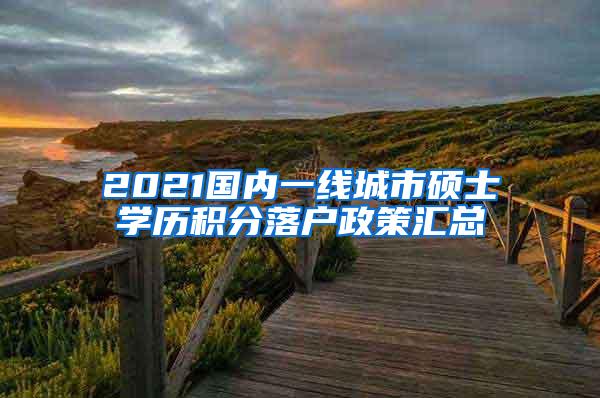 2021国内一线城市硕士学历积分落户政策汇总